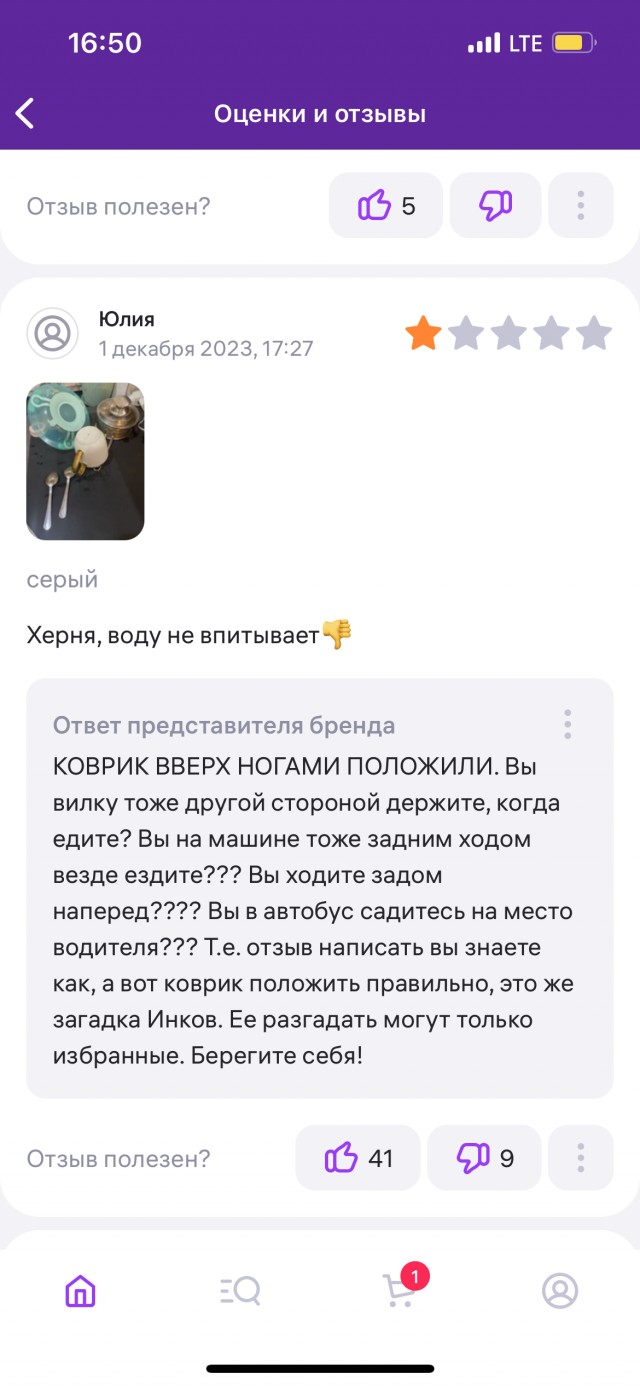 16:50
LTE

Оценки и отзывы

Отзыв полезен? 5

Юлия
1 декабря 2023, 17:27

серый

Херня, воду не впитывает👎

Ответ представителя бренда
КОВРИК ВВЕРХ НОГАМИ ПОЛОЖИЛИ. Вы вилку тоже другой стороной держите, когда едите? Вы на машине тоже задним ходом везде ездите??? Вы ходите задом наперед???? Вы в автобус садитесь на место водителя??? Т.е. отзыв написать вы знаете как, а вот коврик положить правильно, это же загадка Инков. Ее разгадать могут только избранные. Берегите себя!

Отзыв полезен? 41 9

1